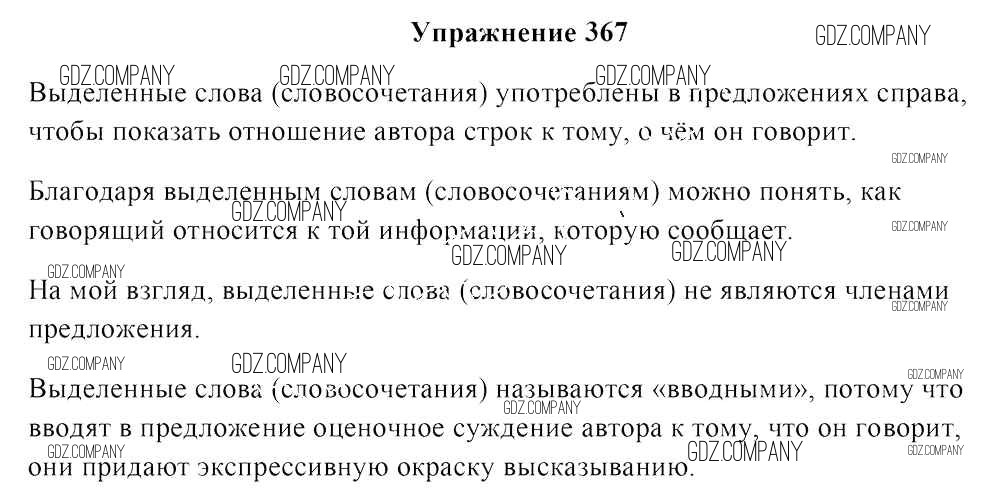 Упражнение 367

GDZ.COMPANY

Выделенные слова (словосочетания) употреблены в предложениях справа, чтобы показать отношение автора строк к тому, о чём он говорит.

Благодаря выделенным словам (словосочетаниям) можно понять, как говорящий относится к той информации, которую сообщает.

На мой взгляд, выделенные слова (словосочетания) не являются членами предложения.

Выделенные слова (словосочетания) называются «вводными», потому что вводят в предложение оценочное суждение автора к тому, что он говорит, они придают экспрессивную окраску высказыванию.